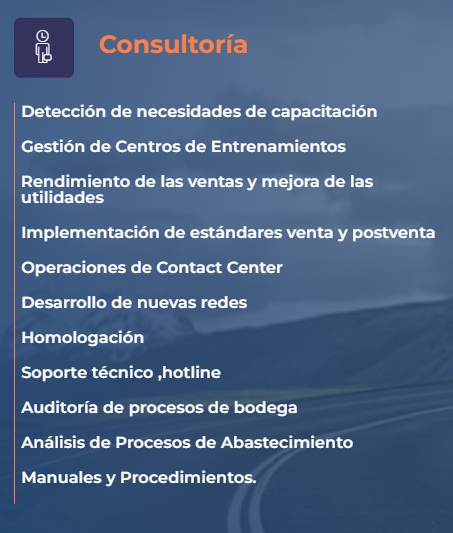 Consultoría

Detección de necesidades de capacitación

Gestión de Centros de Entrenamientos

Rendimiento de las ventas y mejora de las utilidades

Implementación de estándares venta y postventa

Operaciones de Contact Center

Desarrollo de nuevas redes

Homologación

Soporte técnico ,hotline

Auditoría de procesos de bodega

Análisis de Procesos de Abastecimiento

Manuales y Procedimientos.